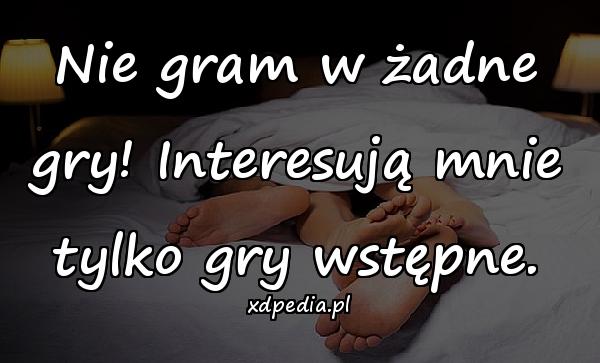 Nie gram w żadne gry! Interesują mnie tylko gry wstępne.

xdpedia.pl